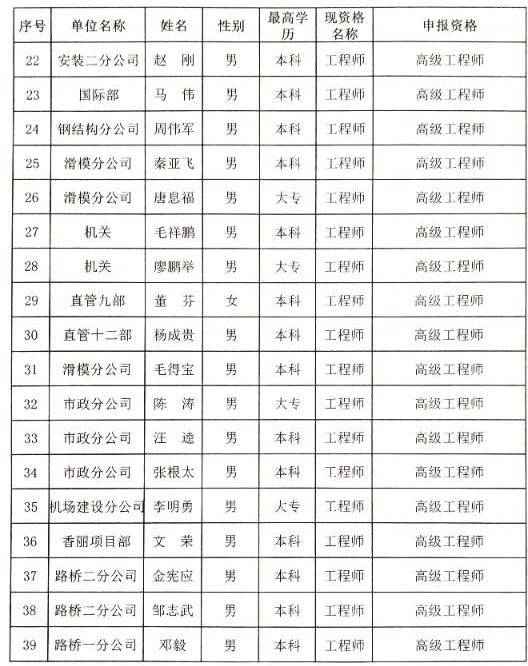 | 序号 | 单位名称 | 姓名 | 性别 | 最高学历 | 现资格名称 | 申报资格 |
|---|---|---|---|---|---|---|
| 22 | 安装二分公司 | 赵　刚 | 男 | 本科 | 工程师 | 高级工程师 |
| 23 | 国际部 | 马　伟 | 男 | 本科 | 工程师 | 高级工程师 |
| 24 | 钢结构分公司 | 周伟军 | 男 | 本科 | 工程师 | 高级工程师 |
| 25 | 滑模分公司 | 秦亚飞 | 男 | 本科 | 工程师 | 高级工程师 |
| 26 | 滑模分公司 | 唐息福 | 男 | 大专 | 工程师 | 高级工程师 |
| 27 | 机关 | 毛祥鹏 | 男 | 本科 | 工程师 | 高级工程师 |
| 28 | 机关 | 廖鹏举 | 男 | 大专 | 工程师 | 高级工程师 |
| 29 | 直管九部 | 董　芬 | 女 | 本科 | 工程师 | 高级工程师 |
| 30 | 直管十二部 | 杨成贵 | 男 | 本科 | 工程师 | 高级工程师 |
| 31 | 滑模分公司 | 毛得宝 | 男 | 本科 | 工程师 | 高级工程师 |
| 32 | 市政分公司 | 陈　涛 | 男 | 大专 | 工程师 | 高级工程师 |
| 33 | 市政分公司 | 汪　逵 | 男 | 本科 | 工程师 | 高级工程师 |
| 34 | 市政分公司 | 张根太 | 男 | 本科 | 工程师 | 高级工程师 |
| 35 | 机场建设分公司 | 李明勇 | 男 | 大专 | 工程师 | 高级工程师 |
| 36 | 香丽项目部 | 文　荣 | 男 | 本科 | 工程师 | 高级工程师 |
| 37 | 路桥二分公司 | 金宪应 | 男 | 本科 | 工程师 | 高级工程师 |
| 38 | 路桥二分公司 | 邹志武 | 男 | 本科 | 工程师 | 高级工程师 |
| 39 | 路桥一分公司 | 邓毅 | 男 | 本科 | 工程师 | 高级工程师 |